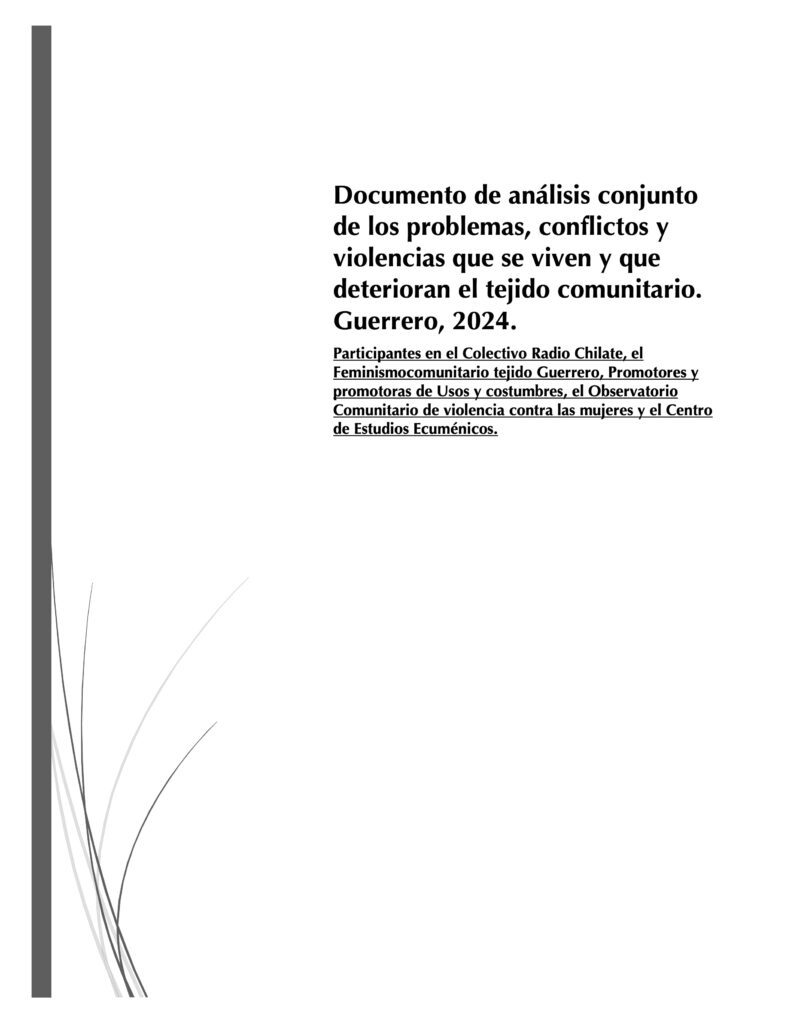 Documento de análisis conjunto de los problemas, conflictos y violencias que se viven y que deterioran el tejido comunitario. Guerrero, 2024.

Participantes en el Colectivo Radio Chilate, el Feminismocomunitario tejido Guerrero, Promotores y promotoras de Usos y costumbres, el Observatorio Comunitario de violencia contra las mujeres y el Centro de Estudios Ecuménicos.